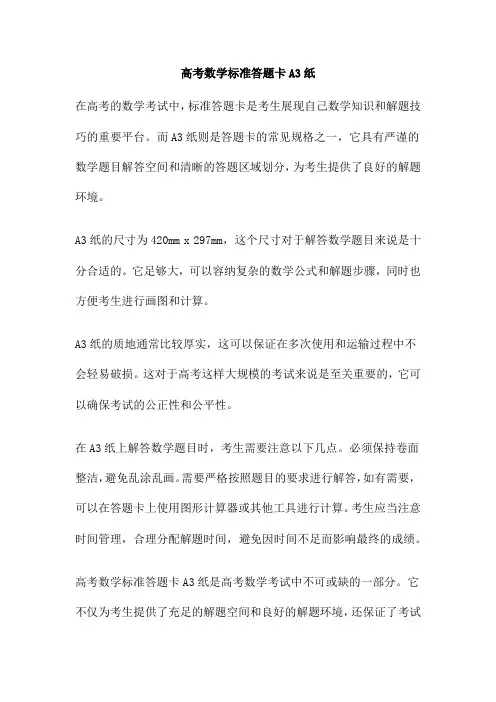 高考数学标准答题卡A3纸

在高考的数学考试中，标准答题卡是考生展现自己数学知识和解题技巧的重要平台。而A3纸则是答题卡的常见规格之一，它具有严谨的数学题目解答空间和清晰的答题区域划分，为考生提供了良好的解题环境。

A3纸的尺寸为420mm x 297mm，这个尺寸对于解答数学题目来说是十分合适的。它足够大，可以容纳复杂的数学公式和解题步骤，同时也方便考生进行画图和计算。

A3纸的质地通常比较厚实，这可以保证在多次使用和运输过程中不会轻易破损。这对于高考这样大规模的考试来说是至关重要的，它可以确保考试的公正性和公平性。

在A3纸上解答数学题目时，考生需要注意以下几点。必须保持卷面整洁，避免乱涂乱画。需要严格按照题目的要求进行解答，如有需要，可以在答题卡上使用图形计算器或其他工具进行计算。考生应当注意时间管理，合理分配解题时间，避免因时间不足而影响最终的成绩。

高考数学标准答题卡A3纸是高考数学考试中不可或缺的一部分。它不仅为考生提供了充足的解题空间和良好的解题环境，还保证了考试